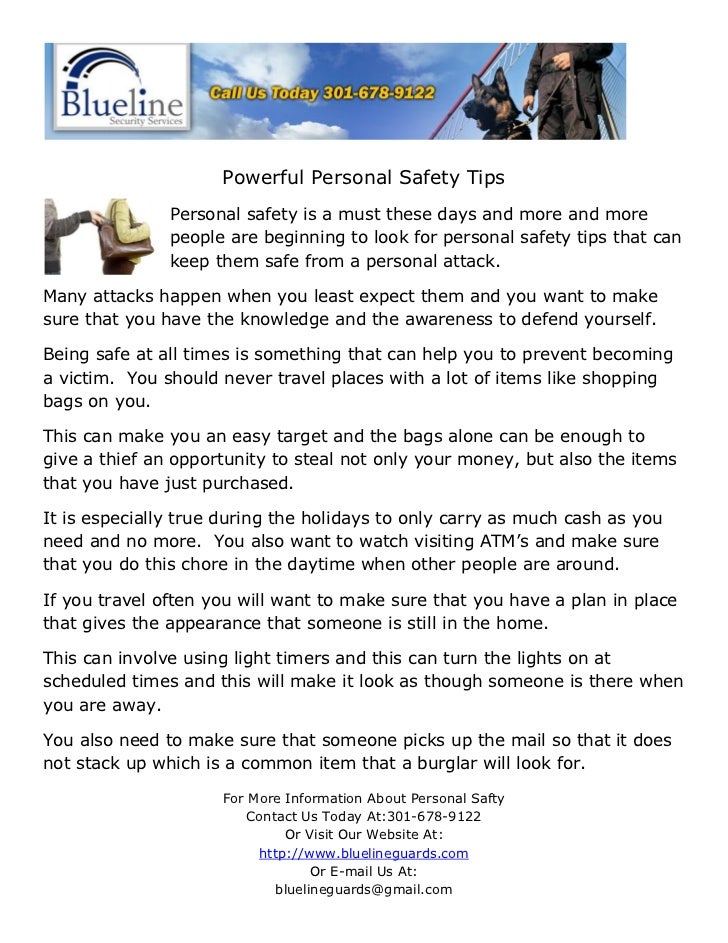 Blueline
Security Services

Call Us Today 301-678-9122

Powerful Personal Safety Tips

Personal safety is a must these days and more and more people are beginning to look for personal safety tips that can keep them safe from a personal attack.

Many attacks happen when you least expect them and you want to make sure that you have the knowledge and the awareness to defend yourself.

Being safe at all times is something that can help you to prevent becoming a victim. You should never travel places with a lot of items like shopping bags on you.

This can make you an easy target and the bags alone can be enough to give a thief an opportunity to steal not only your money, but also the items that you have just purchased.

It is especially true during the holidays to only carry as much cash as you need and no more. You also want to watch visiting ATM's and make sure that you do this chore in the daytime when other people are around.

If you travel often you will want to make sure that you have a plan in place that gives the appearance that someone is still in the home.

This can involve using light timers and this can turn the lights on at scheduled times and this will make it look as though someone is there when you are away.

You also need to make sure that someone picks up the mail so that it does not stack up which is a common item that a burglar will look for.

For More Information About Personal Safty
Contact Us Today At:301-678-9122
Or Visit Our Website At:
http://www.bluelineguards.com
Or E-mail Us At:
bluelineguards@gmail.com